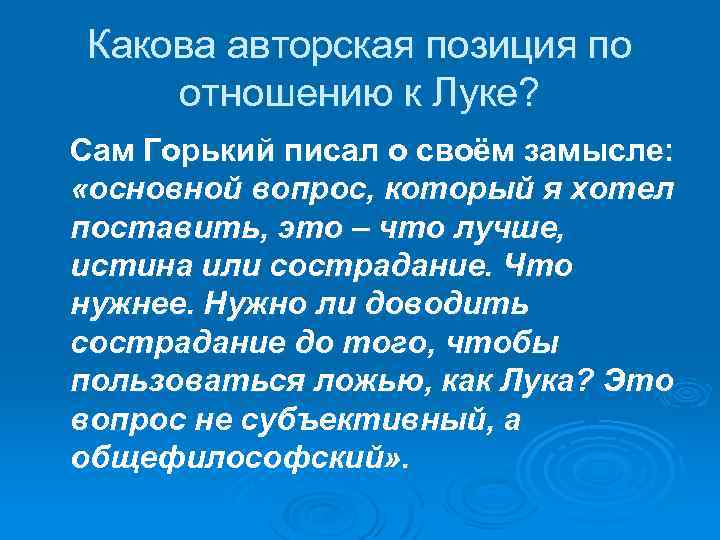 Какова авторская позиция по отношению к Луке?

Сам Горький писал о своём замысле: «основной вопрос, который я хотел поставить, это – что лучше, истина или сострадание. Что нужнее. Нужно ли доводить сострадание до того, чтобы пользоваться ложью, как Лука? Это вопрос не субъективный, а общефилософский».